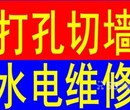 打孔切墙
水电维修